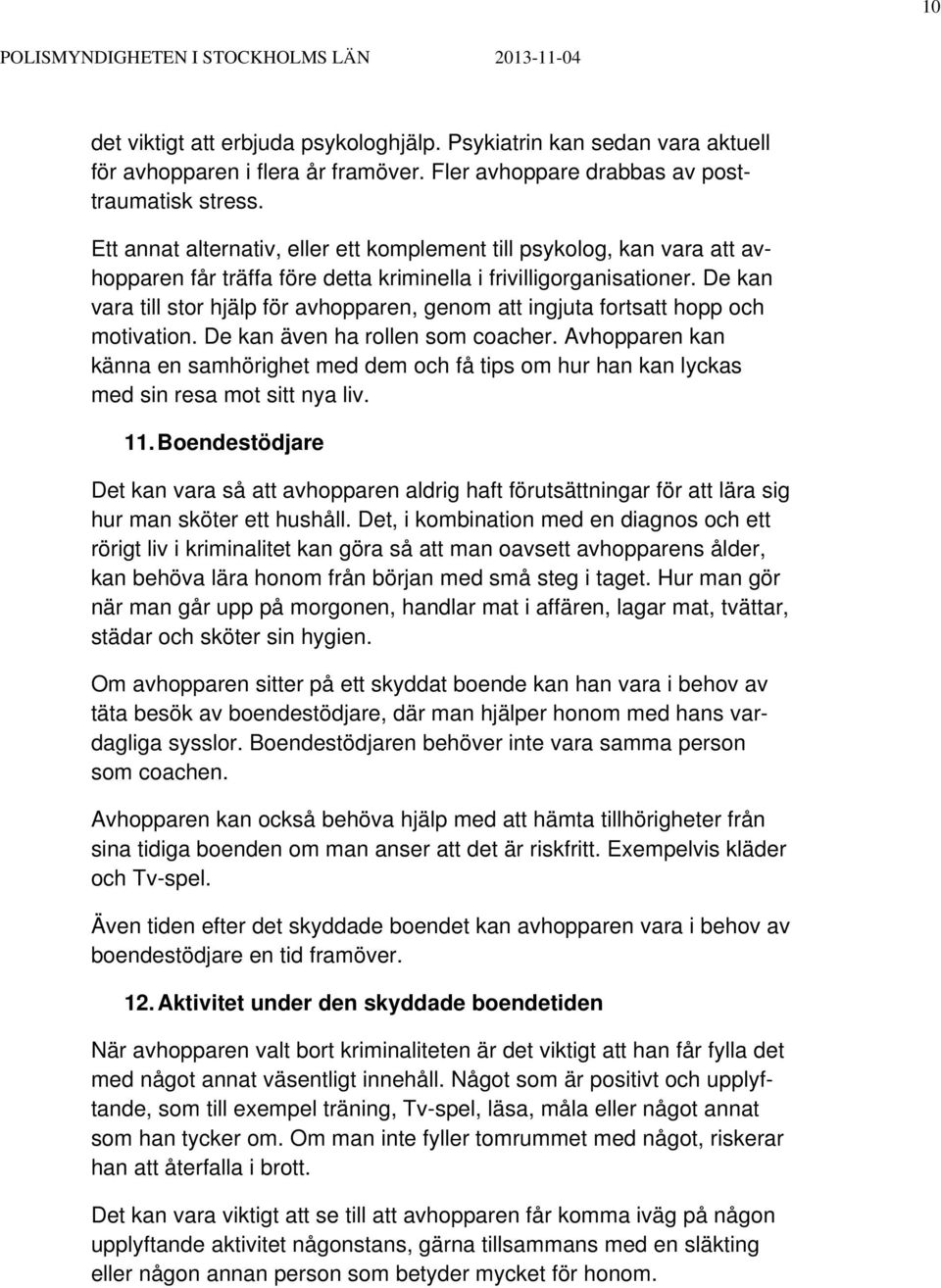 10

POLISMYNDIGHETEN I STOCKHOLMS LÄN 2013-11-04

det viktigt att erbjuda psykologhjälp. Psykiatrin kan sedan vara aktuell för avhopparen i flera år framöver. Fler avhoppare drabbas av posttraumatisk stress.

Ett annat alternativ, eller ett komplement till psykolog, kan vara att avhopparen får träffa före detta kriminella i frivilligorganisationer. De kan vara till stor hjälp för avhopparen, genom att ingjuta fortsatt hopp och motivation. De kan även ha rollen som coacher. Avhopparen kan känna en samhörighet med dem och få tips om hur han kan lyckas med sin resa mot sitt nya liv.

11. Boendestödjare

Det kan vara så att avhopparen aldrig haft förutsättningar för att lära sig hur man sköter ett hushåll. Det, i kombination med en diagnos och ett rörigt liv i kriminalitet kan göra så att man oavsett avhopparens ålder, kan behöva lära honom från början med små steg i taget. Hur man gör när man går upp på morgonen, handlar mat i affären, lagar mat, tvättar, städar och sköter sin hygien.

Om avhopparen sitter på ett skyddat boende kan han vara i behov av täta besök av boendestödjare, där man hjälper honom med hans vardagliga sysslor. Boendestödjaren behöver inte vara samma person som coachen.

Avhopparen kan också behöva hjälp med att hämta tillhörigheter från sina tidiga boenden om man anser att det är riskfritt. Exempelvis kläder och Tv-spel.

Även tiden efter det skyddade boendet kan avhopparen vara i behov av boendestödjare en tid framöver.

12. Aktivitet under den skyddade boendetiden

När avhopparen valt bort kriminaliteten är det viktigt att han får fylla det med något annat väsentligt innehåll. Något som är positivt och upplyftande, som till exempel träning, Tv-spel, läsa, måla eller något annat som han tycker om. Om man inte fyller tomrummet med något, riskerar han att återfalla i brott.

Det kan vara viktigt att se till att avhopparen får komma iväg på någon upplyftande aktivitet någonstans, gärna tillsammans med en släkting eller någon annan person som betyder mycket för honom.